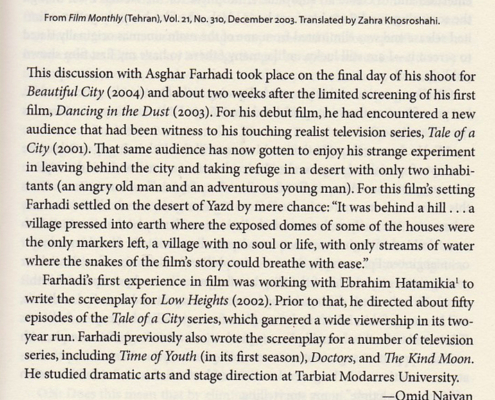 From Film Monthly (Tehran), Vol. 21, No. 310, December 2003. Translated by Zahra Khosroshahi.

This discussion with Asghar Farhadi took place on the final day of his shoot for Beautiful City (2004) and about two weeks after the limited screening of his first film, Dancing in the Dust (2003). For his debut film, he had encountered a new audience that had been witness to his touching realist television series, Tale of a City (2001). That same audience has now gotten to enjoy his strange experiment in leaving behind the city and taking refuge in a desert with only two inhabitants (an angry old man and an adventurous young man). For this film's setting Farhadi settled on the desert of Yazd by mere chance: "It was behind a hill . . . a village pressed into earth where the exposed domes of some of the houses were the only markers left, a village with no soul or life, with only streams of water where the snakes of the film's story could breathe with ease."

Farhadi's first experience in film was working with Ebrahim Hatamikia$^1$ to write the screenplay for Low Heights (2002). Prior to that, he directed about fifty episodes of the Tale of a City series, which garnered a wide viewership in its two-year run. Farhadi previously also wrote the screenplay for a number of television series, including Time of Youth (in its first season), Doctors, and The Kind Moon. He studied dramatic arts and stage direction at Tarbiat Modarres University.

—Omid Najvan